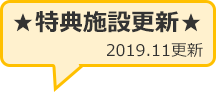 ★特典施設更新★

2019.11更新